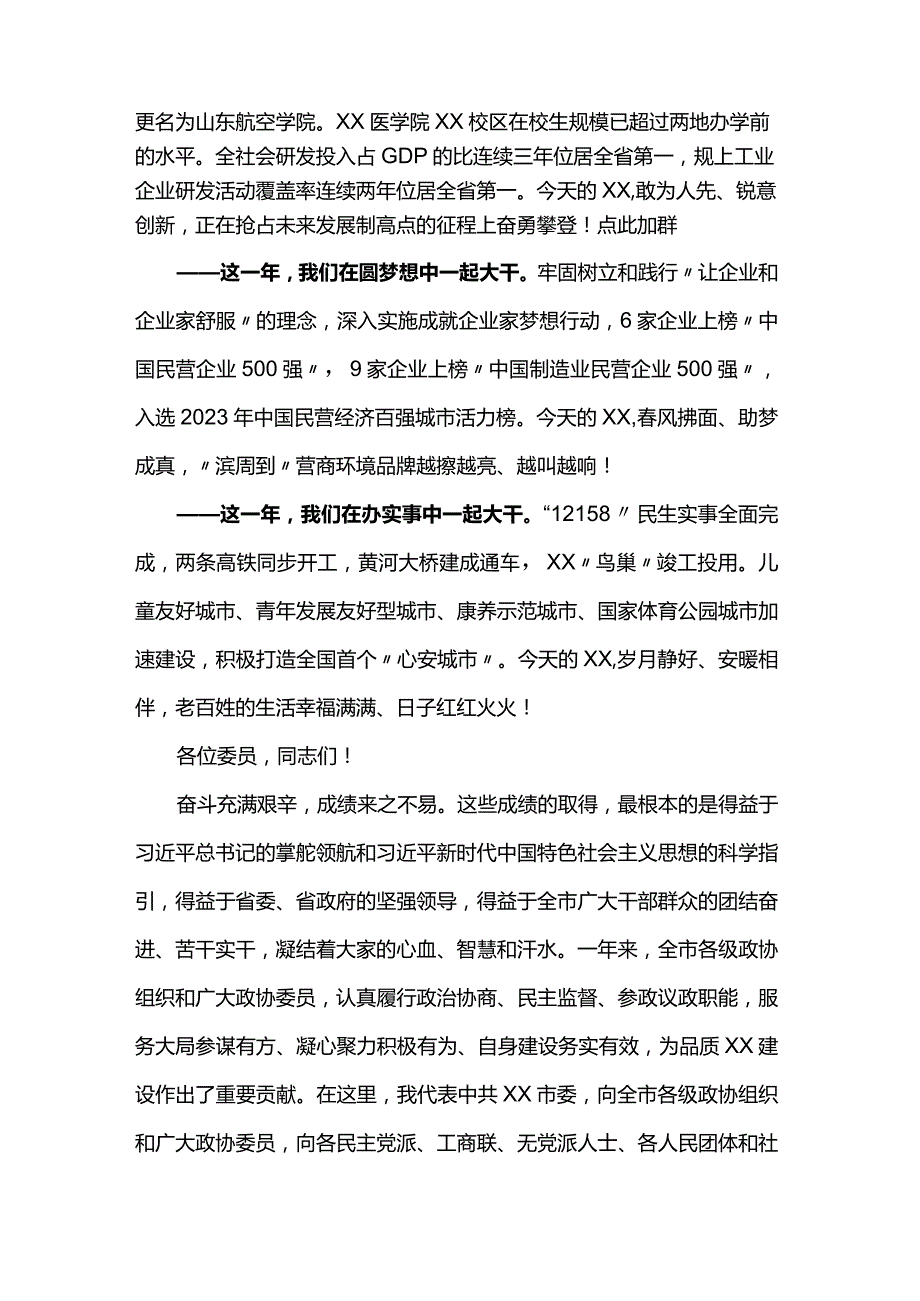 更名为山东航空学院。XX医学院XX校区在校生规模已超过两地办学前的水平。全社会研发投入占GDP的比连续三年位居全省第一，规上工业企业研发活动覆盖率连续两年位居全省第一。今天的XX,敢为人先、锐意创新，正在抢占未来发展制高点的征程上奋勇攀登！点此加群

——这一年，我们在圆梦想中一起大干。牢固树立和践行〃让企业和企业家舒服〃的理念，深入实施成就企业家梦想行动，6家企业上榜〃中国民营企业500强〃，9家企业上榜〃中国制造业民营企业500强〃，入选2023年中国民营经济百强城市活力榜。今天的XX,春风拂面、助梦成真，〃滨周到〃营商环境品牌越擦越亮、越叫越响！

——这一年，我们在办实事中一起大干。“12158〃民生实事全面完成，两条高铁同步开工，黄河大桥建成通车，XX〃鸟巢〃竣工投用。儿童友好城市、青年发展友好型城市、康养示范城市、国家体育公园城市加速建设，积极打造全国首个〃心安城市〃。今天的XX,岁月静好、安暖相伴，老百姓的生活幸福满满、日子红红火火！

各位委员，同志们！

奋斗充满艰辛，成绩来之不易。这些成绩的取得，最根本的是得益于习近平总书记的掌舵领航和习近平新时代中国特色社会主义思想的科学指引，得益于省委、省政府的坚强领导，得益于全市广大干部群众的团结奋进、苦干实干，凝结着大家的心血、智慧和汗水。一年来，全市各级政协组织和广大政协委员，认真履行政治协商、民主监督、参政议政职能，服务大局参谋有方、凝心聚力积极有为、自身建设务实有效，为品质XX建设作出了重要贡献。在这里，我代表中共XX市委，向全市各级政协组织和广大政协委员，向各民主党派、工商联、无党派人士、各人民团体和社